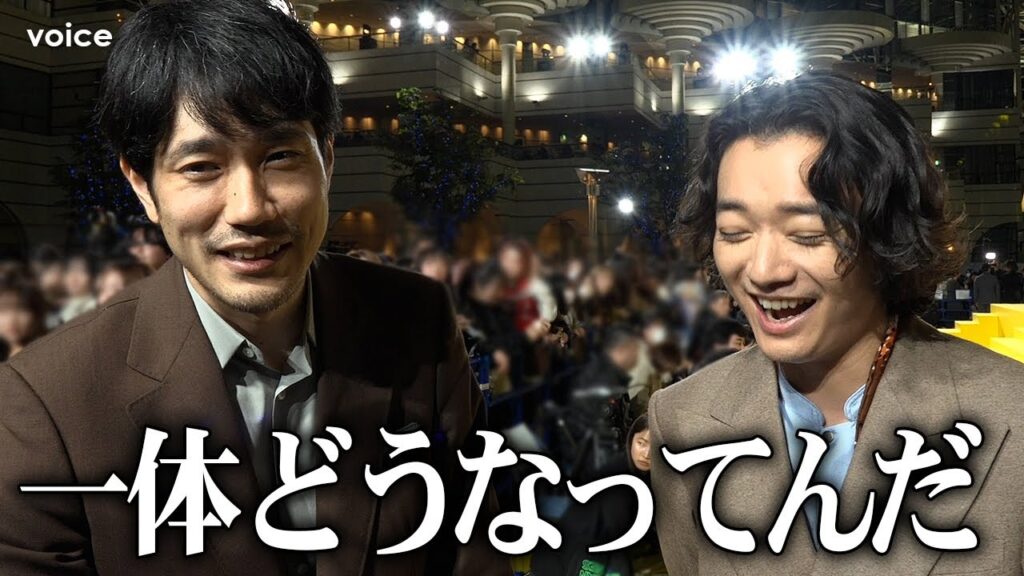 voice

一体どうなってんだ